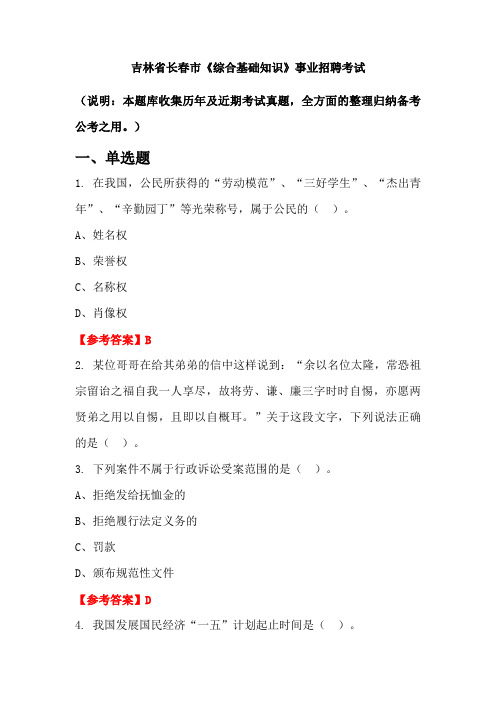 吉林省长春市《综合基础知识》事业招聘考试

（说明：本题库收集历年及近期考试真题，全方面的整理归纳备考公考之用。）

一、单选题

1. 在我国，公民所获得的“劳动模范”、“三好学生”、“杰出青年”、“辛勤园丁”等光荣称号，属于公民的（ ）。

A、姓名权

B、荣誉权

C、名称权

D、肖像权

【参考答案】B

2. 某位哥哥在给其弟弟的信中这样说到：“余以名位太隆，常恐祖宗留诒之福自我一人享尽，故将劳、谦、廉三字时时自惕，亦愿两贤弟之用以自惕，且即以自概耳。”关于这段文字，下列说法正确的是（ ）。

3. 下列案件不属于行政诉讼受案范围的是（ ）。

A、拒绝发给抚恤金的

B、拒绝履行法定义务的

C、罚款

D、颁布规范性文件

【参考答案】D

4. 我国发展国民经济“一五”计划起止时间是（ ）。